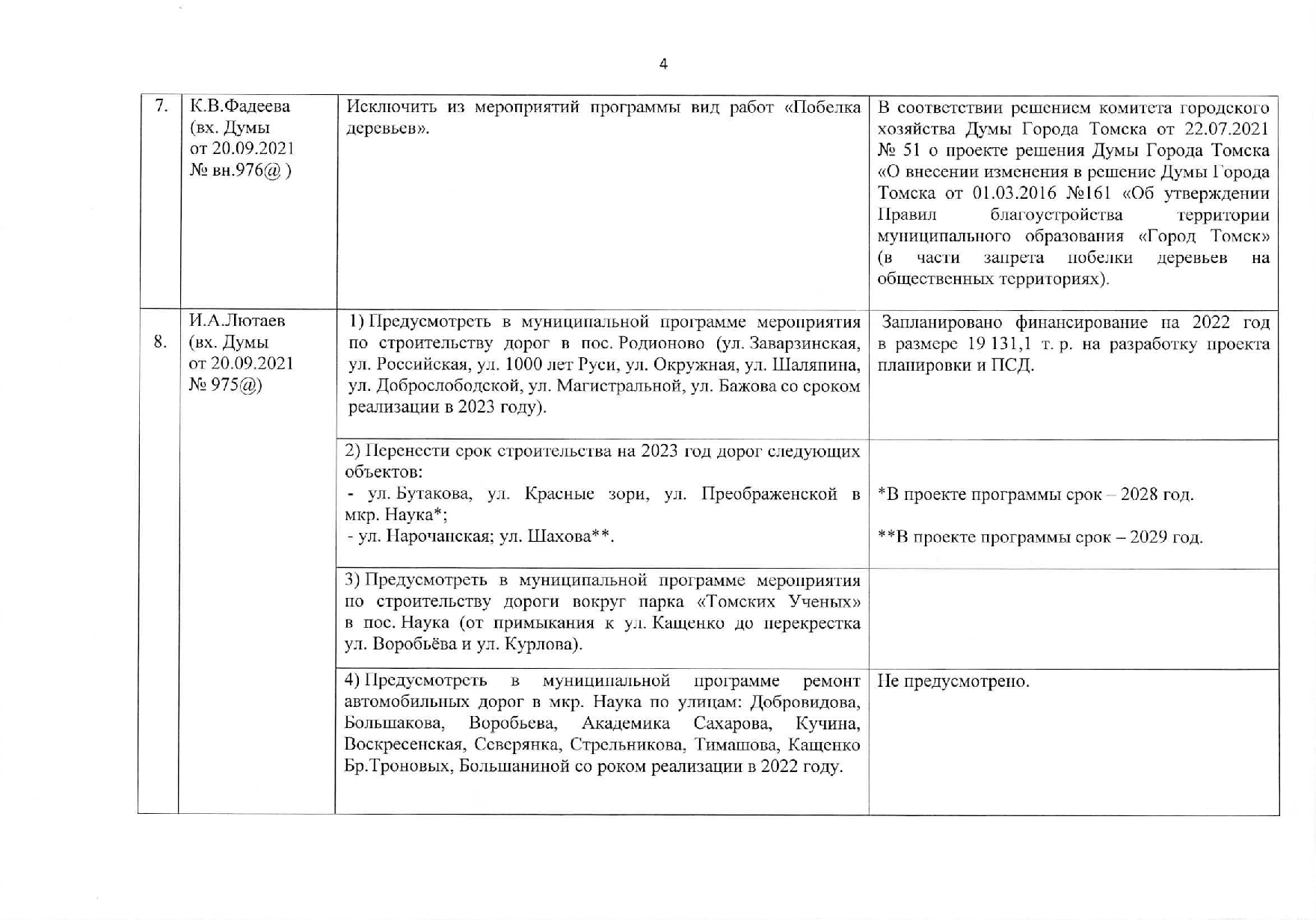 4

| 7. | К.В.Фадеева (вх. Думы от 20.09.2021 № вн.976@ ) | Исключить из мероприятий программы вид работ «Побелка деревьев». | В соответствии решением комитета городского хозяйства Думы Города Томска от 22.07.2021 № 51 о проекте решения Думы Города Томска «О внесении изменения в решение Думы Города Томска от 01.03.2016 №161 «Об утверждении Правил благоустройства территории муниципального образования «Город Томск» (в части запрета побелки деревьев на общественных территориях). |
|---|---|---|---|
| 8. | И.А.Лютаев (вх. Думы от 20.09.2021 № 975@) | 1) Предусмотреть в муниципальной программе мероприятия по строительству дорог в пос. Родионово (ул. Заварзинская, ул. Российская, ул. 1000 лет Руси, ул. Окружная, ул. Шаляпина, ул. Доброслободской, ул. Магистральной, ул. Бажова со сроком реализации в 2023 году). | Запланировано финансирование на 2022 год в размере 19 131,1 т. р. на разработку проекта планировки и ПСД. |
| | | 2) Перенести срок строительства на 2023 год дорог следующих объектов: - ул. Бутакова, ул. Красные зори, ул. Преображенской в мкр. Наука*; - ул. Нарочанская; ул. Шахова**. | *В проекте программы срок – 2028 год. **В проекте программы срок – 2029 год. |
| | | 3) Предусмотреть в муниципальной программе мероприятия по строительству дороги вокруг парка «Томских Ученых» в пос. Наука (от примыкания к ул. Кащенко до перекрестка ул. Воробьёва и ул. Курлова). | |
| | | 4) Предусмотреть в муниципальной программе ремонт автомобильных дорог в мкр. Наука по улицам: Добровидова, Большакова, Воробьева, Академика Сахарова, Кучина, Воскресенская, Северянка, Стрельникова, Тимашова, Кащенко Бр.Троновых, Большаниной со роком реализации в 2022 году. | Не предусмотрено. |